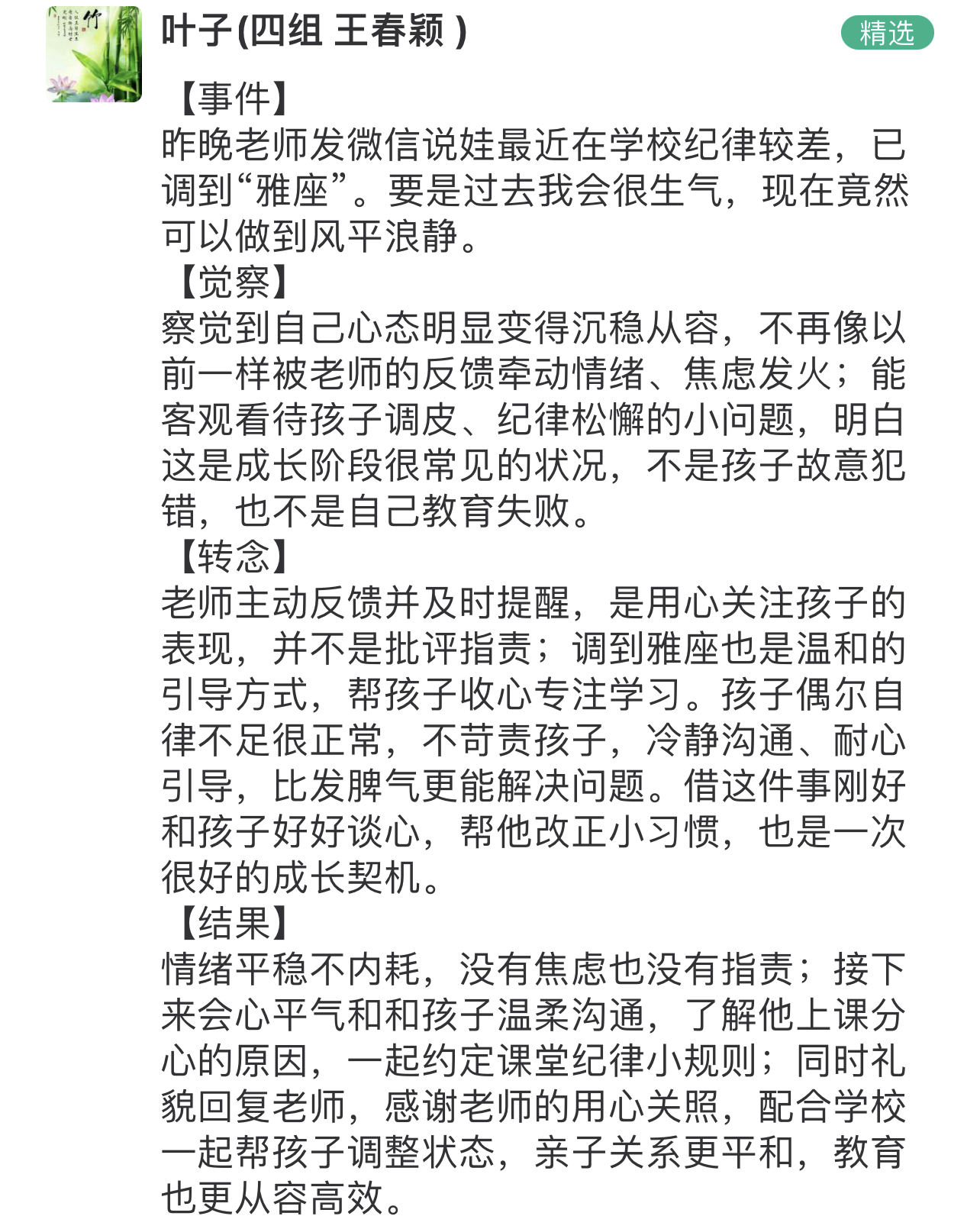 竹

叶子(四组 王春颖 )

精选

【事件】
昨晚老师发微信说娃最近在学校纪律较差，已调到“雅座”。要是过去我会很生气，现在竟然可以做到风平浪静。
【觉察】
察觉到自己心态明显变得沉稳从容，不再像以前一样被老师的反馈牵动情绪、焦虑发火；能客观看待孩子调皮、纪律松懈的小问题，明白这是成长阶段很常见的状况，不是孩子故意犯错，也不是自己教育失败。
【转念】
老师主动反馈并及时提醒，是用心关注孩子的表现，并不是批评指责；调到雅座也是温和的引导方式，帮孩子收心专注学习。孩子偶尔自律不足很正常，不苛责孩子，冷静沟通、耐心引导，比发脾气更能解决问题。借这件事刚好和孩子好好谈心，帮他改正小习惯，也是一次很好的成长契机。
【结果】
情绪平稳不内耗，没有焦虑也没有指责；接下来会心平气和和孩子温柔沟通，了解他上课分心的原因，一起约定课堂纪律小规则；同时礼貌回复老师，感谢老师的用心关照，配合学校一起帮孩子调整状态，亲子关系更平和，教育也更从容高效。